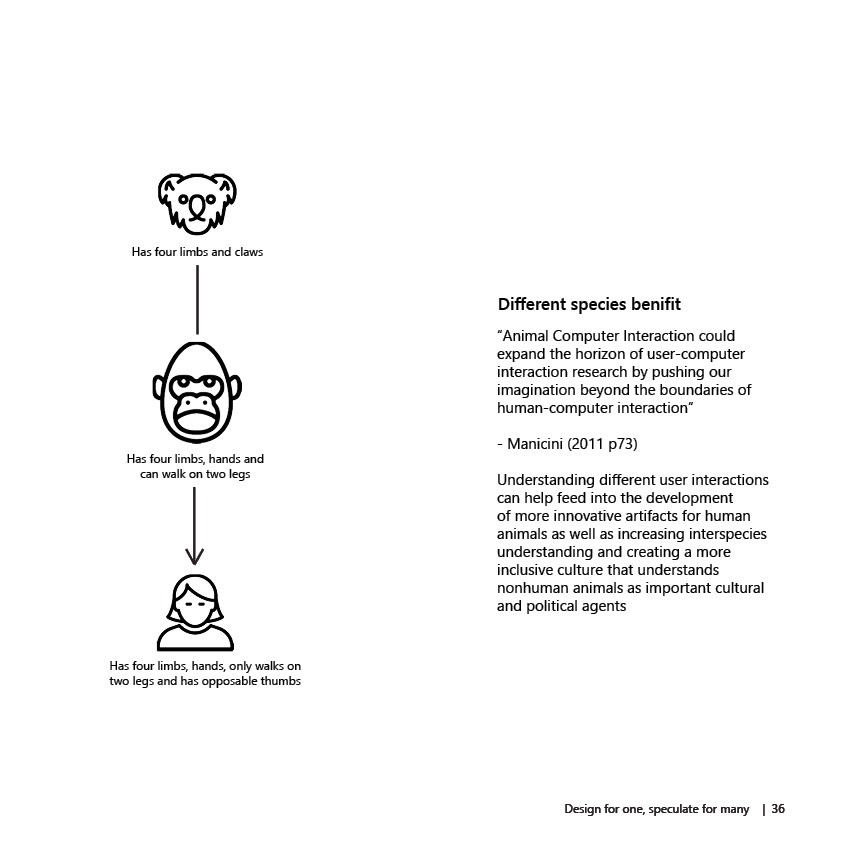 Has four limbs and claws

Has four limbs, hands and can walk on two legs

Has four limbs, hands, only walks on two legs and has opposable thumbs

Different species benifit

“Animal Computer Interaction could expand the horizon of user-computer interaction research by pushing our imagination beyond the boundaries of human-computer interaction”

- Manicini (2011 p73)

Understanding different user interactions can help feed into the development of more innovative artifacts for human animals as well as increasing interspecies understanding and creating a more inclusive culture that understands nonhuman animals as important cultural and political agents

Design for one, speculate for many | 36